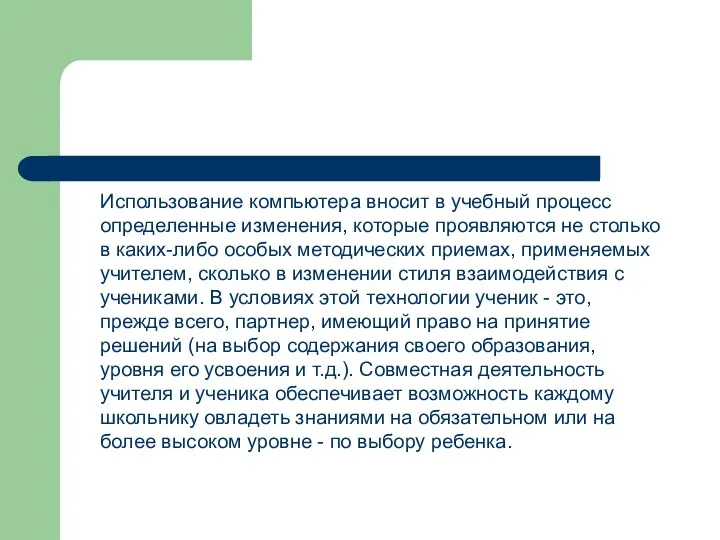 Использование компьютера вносит в учебный процесс определенные изменения, которые проявляются не столько в каких-либо особых методических приемах, применяемых учителем, сколько в изменении стиля взаимодействия с учениками. В условиях этой технологии ученик - это, прежде всего, партнер, имеющий право на принятие решений (на выбор содержания своего образования, уровня его усвоения и т.д.). Совместная деятельность учителя и ученика обеспечивает возможность каждому школьнику овладеть знаниями на обязательном или на более высоком уровне - по выбору ребенка.